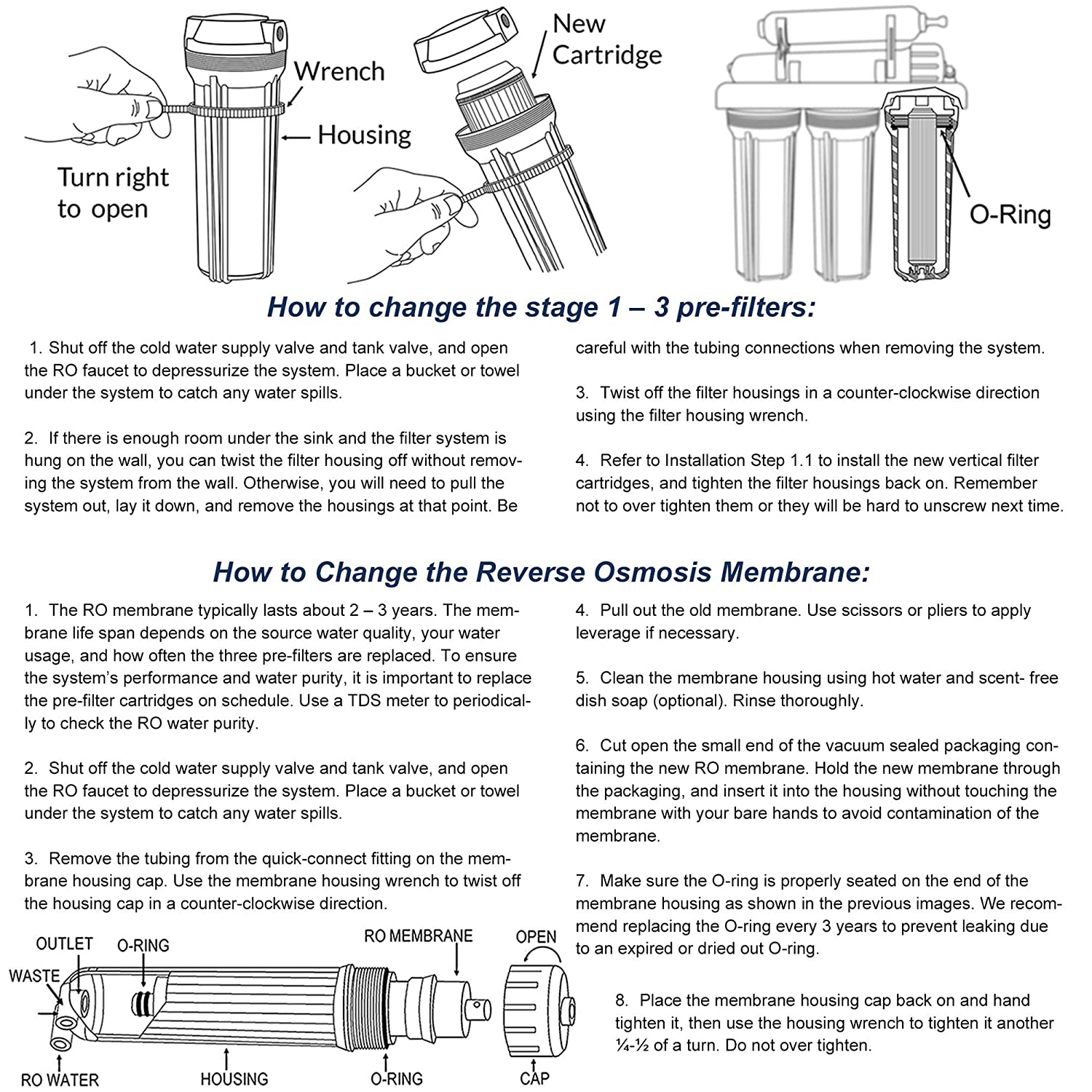 Wrench

Housing

Turn right to open

New Cartridge

O-Ring

How to change the stage 1 – 3 pre-filters:

1. Shut off the cold water supply valve and tank valve, and open the RO faucet to depressurize the system. Place a bucket or towel under the system to catch any water spills.

2. If there is enough room under the sink and the filter system is hung on the wall, you can twist the filter housing off without removing the system from the wall. Otherwise, you will need to pull the system out, lay it down, and remove the housings at that point. Be careful with the tubing connections when removing the system.

3. Twist off the filter housings in a counter-clockwise direction using the filter housing wrench.

4. Refer to Installation Step 1.1 to install the new vertical filter cartridges, and tighten the filter housings back on. Remember not to over tighten them or they will be hard to unscrew next time.

How to Change the Reverse Osmosis Membrane:

1. The RO membrane typically lasts about 2 – 3 years. The membrane life span depends on the source water quality, your water usage, and how often the three pre-filters are replaced. To ensure the system's performance and water purity, it is important to replace the pre-filter cartridges on schedule. Use a TDS meter to periodically to check the RO water purity.

2. Shut off the cold water supply valve and tank valve, and open the RO faucet to depressurize the system. Place a bucket or towel under the system to catch any water spills.

3. Remove the tubing from the quick-connect fitting on the membrane housing cap. Use the membrane housing wrench to twist off the housing cap in a counter-clockwise direction.

OUTLET

O-RING

WASTE

RO MEMBRANE

OPEN

RO WATER

HOUSING

O-RING

CAP

4. Pull out the old membrane. Use scissors or pliers to apply leverage if necessary.

5. Clean the membrane housing using hot water and scent- free dish soap (optional). Rinse thoroughly.

6. Cut open the small end of the vacuum sealed packaging containing the new RO membrane. Hold the new membrane through the packaging, and insert it into the housing without touching the membrane with your bare hands to avoid contamination of the membrane.

7. Make sure the O-ring is properly seated on the end of the membrane housing as shown in the previous images. We recommend replacing the O-ring every 3 years to prevent leaking due to an expired or dried out O-ring.

8. Place the membrane housing cap back on and hand tighten it, then use the housing wrench to tighten it another ¼-½ of a turn. Do not over tighten.